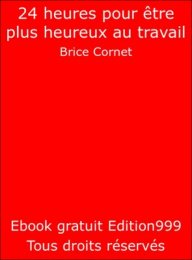 24 heures pour être plus heureux au travail

Brice Cornet

Ebook gratuit Edition999

Tous droits réservés